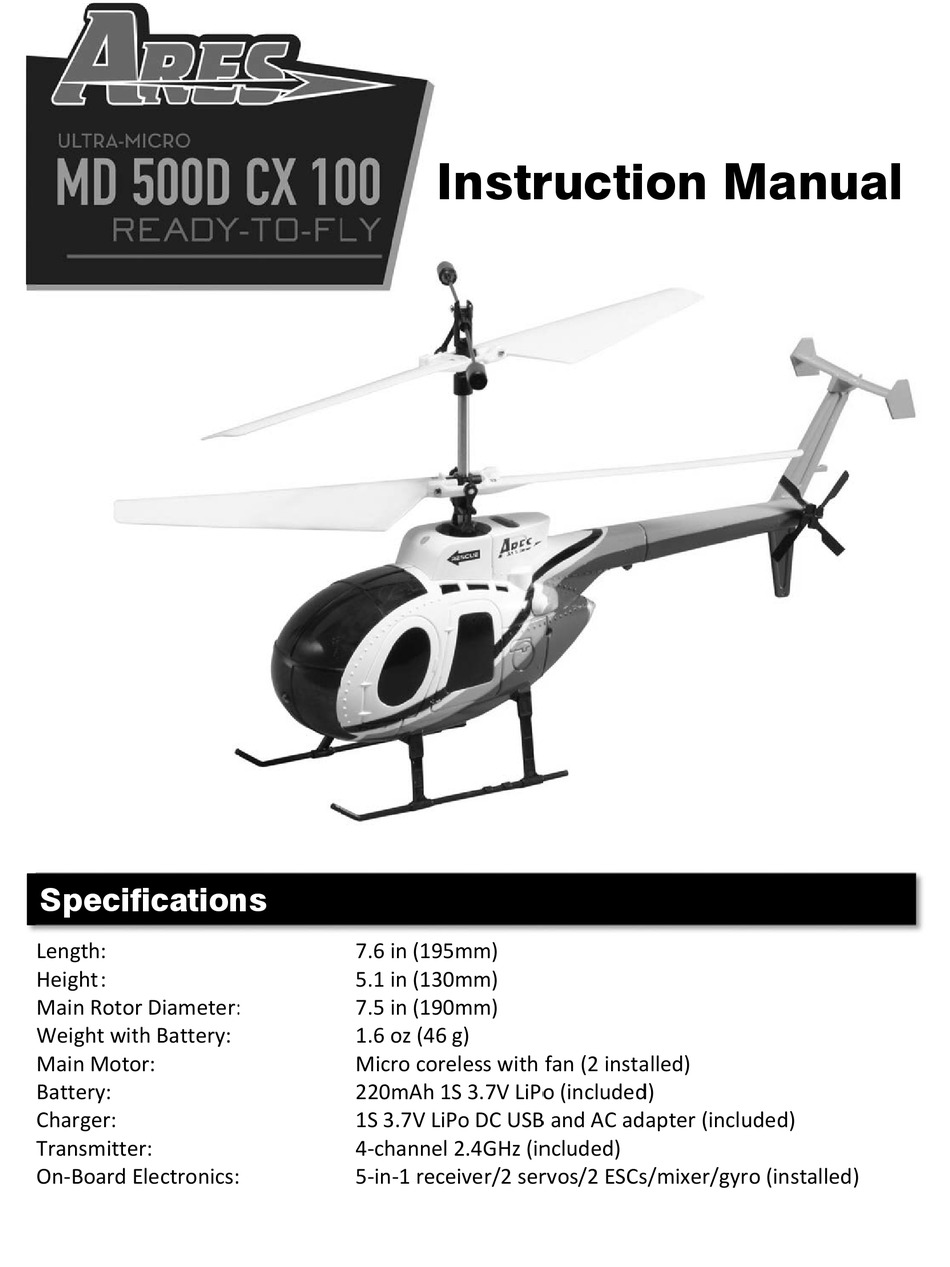 ARES

ULTRA-MICRO
MD 500D CX 100
READY-TO-FLY

Instruction Manual

RESCUE
ARES

Specifications

| | |
|---|---|
| Length: | 7.6 in (195mm) |
| Height: | 5.1 in (130mm) |
| Main Rotor Diameter: | 7.5 in (190mm) |
| Weight with Battery: | 1.6 oz (46 g) |
| Main Motor: | Micro coreless with fan (2 installed) |
| Battery: | 220mAh 1S 3.7V LiPo (included) |
| Charger: | 1S 3.7V LiPo DC USB and AC adapter (included) |
| Transmitter: | 4-channel 2.4GHz (included) |
| On-Board Electronics: | 5-in-1 receiver/2 servos/2 ESCs/mixer/gyro (installed) |